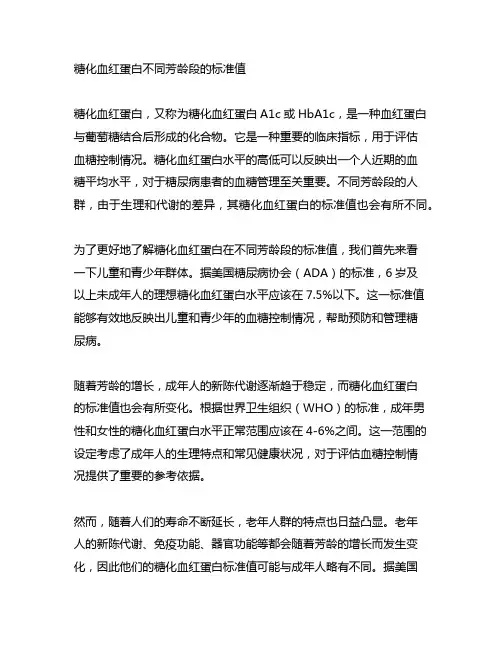 糖化血红蛋白不同芳龄段的标准值

糖化血红蛋白，又称为糖化血红蛋白 A1c 或 HbA1c，是一种血红蛋白与葡萄糖结合后形成的化合物。它是一种重要的临床指标，用于评估血糖控制情况。糖化血红蛋白水平的高低可以反映出一个人近期的血糖平均水平，对于糖尿病患者的血糖管理至关重要。不同芳龄段的人群，由于生理和代谢的差异，其糖化血红蛋白的标准值也会有所不同。

为了更好地了解糖化血红蛋白在不同芳龄段的标准值，我们首先来看一下儿童和青少年群体。据美国糖尿病协会（ADA）的标准，6 岁及以上未成年人的理想糖化血红蛋白水平应该在 7.5%以下。这一标准值能够有效地反映出儿童和青少年的血糖控制情况，帮助预防和管理糖尿病。

随着芳龄的增长，成年人的新陈代谢逐渐趋于稳定，而糖化血红蛋白的标准值也会有所变化。根据世界卫生组织（WHO）的标准，成年男性和女性的糖化血红蛋白水平正常范围应该在 4-6%之间。这一范围的设定考虑了成年人的生理特点和常见健康状况，对于评估血糖控制情况提供了重要的参考依据。

然而，随着人们的寿命不断延长，老年人群的特点也日益凸显。老年人的新陈代谢、免疫功能、器官功能等都会随着芳龄的增长而发生变化，因此他们的糖化血红蛋白标准值可能与成年人略有不同。据美国